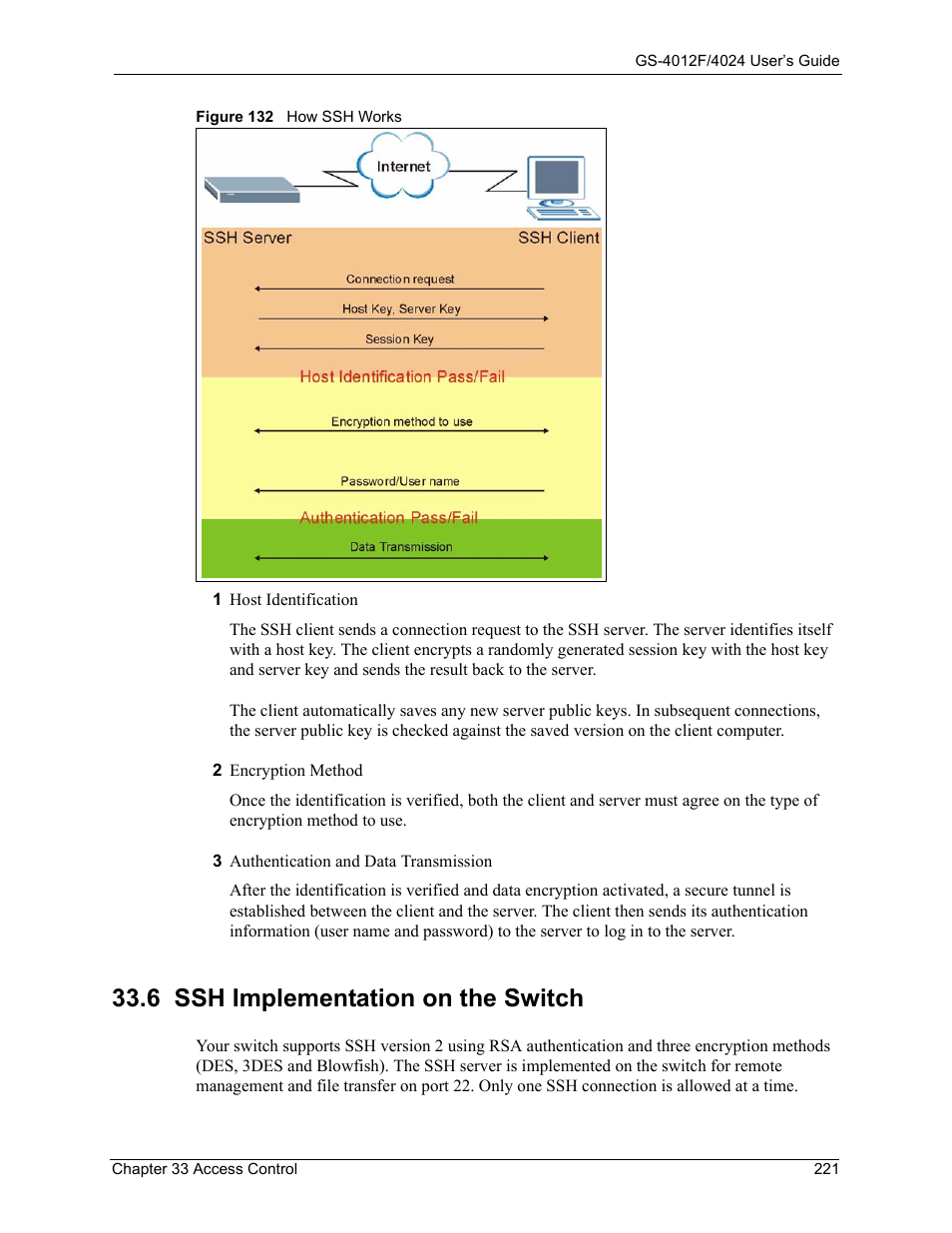 GS-4012F/4024 User's Guide

Figure 132 How SSH Works

Internet

SSH Server

SSH Client

Connection request

Host Key, Server Key

Session Key

Host Identification Pass/Fail

Encryption method to use

Password/User name

Authentication Pass/Fail

Data Transmission

1 Host Identification

The SSH client sends a connection request to the SSH server. The server identifies itself with a host key. The client encrypts a randomly generated session key with the host key and server key and sends the result back to the server.

The client automatically saves any new server public keys. In subsequent connections, the server public key is checked against the saved version on the client computer.

2 Encryption Method

Once the identification is verified, both the client and server must agree on the type of encryption method to use.

3 Authentication and Data Transmission

After the identification is verified and data encryption activated, a secure tunnel is established between the client and the server. The client then sends its authentication information (user name and password) to the server to log in to the server.

33.6 SSH Implementation on the Switch

Your switch supports SSH version 2 using RSA authentication and three encryption methods (DES, 3DES and Blowfish). The SSH server is implemented on the switch for remote management and file transfer on port 22. Only one SSH connection is allowed at a time.

Chapter 33 Access Control 221